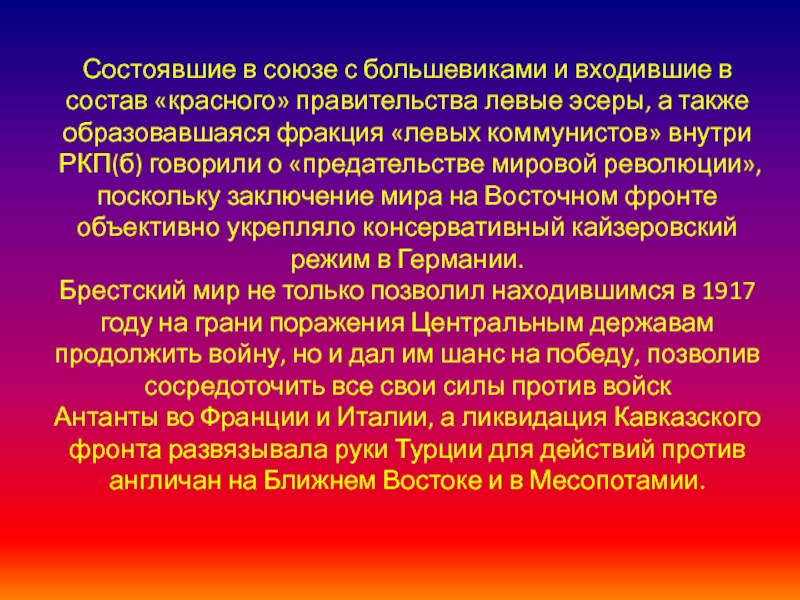 Состоявшие в союзе с большевиками и входившие в состав «красного» правительства левые эсеры, а также образовавшаяся фракция «левых коммунистов» внутри РКП(б) говорили о «предательстве мировой революции», поскольку заключение мира на Восточном фронте объективно укрепляло консервативный кайзеровский режим в Германии.
Брестский мир не только позволил находившимся в 1917 году на грани поражения Центральным державам продолжить войну, но и дал им шанс на победу, позволив сосредоточить все свои силы против войск Антанты во Франции и Италии, а ликвидация Кавказского фронта развязывала руки Турции для действий против англичан на Ближнем Востоке и в Месопотамии.